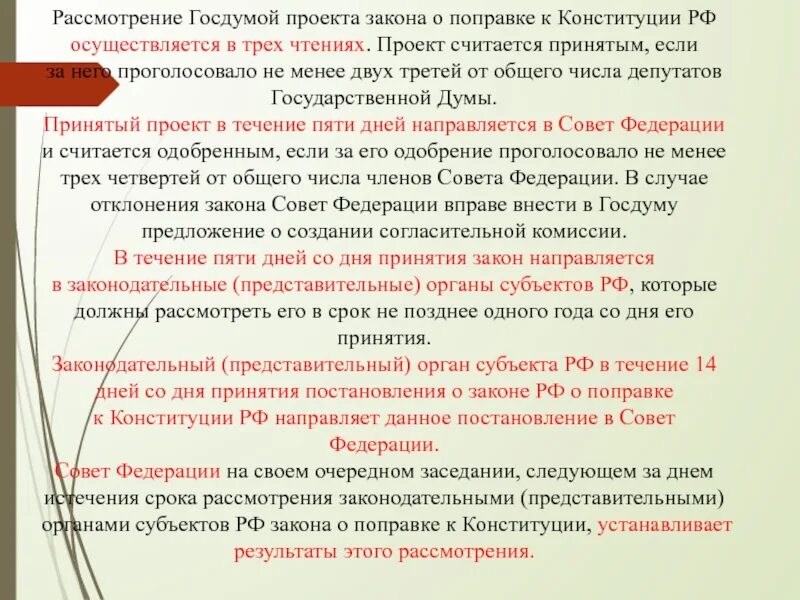 Рассмотрение Госдумой проекта закона о поправке к Конституции РФ осуществляется в трех чтениях. Проект считается принятым, если за него проголосовало не менее двух третей от общего числа депутатов Государственной Думы.

Принятый проект в течение пяти дней направляется в Совет Федерации и считается одобренным, если за его одобрение проголосовало не менее трех четвертей от общего числа членов Совета Федерации. В случае отклонения закона Совет Федерации вправе внести в Госдуму предложение о создании согласительной комиссии.

В течение пяти дней со дня принятия закон направляется в законодательные (представительные) органы субъектов РФ, которые должны рассмотреть его в срок не позднее одного года со дня его принятия.

Законодательный (представительный) орган субъекта РФ в течение 14 дней со дня принятия постановления о законе РФ о поправке к Конституции РФ направляет данное постановление в Совет Федерации.

Совет Федерации на своем очередном заседании, следующем за днем истечения срока рассмотрения законодательными (представительными) органами субъектов РФ закона о поправке к Конституции, устанавливает результаты этого рассмотрения.